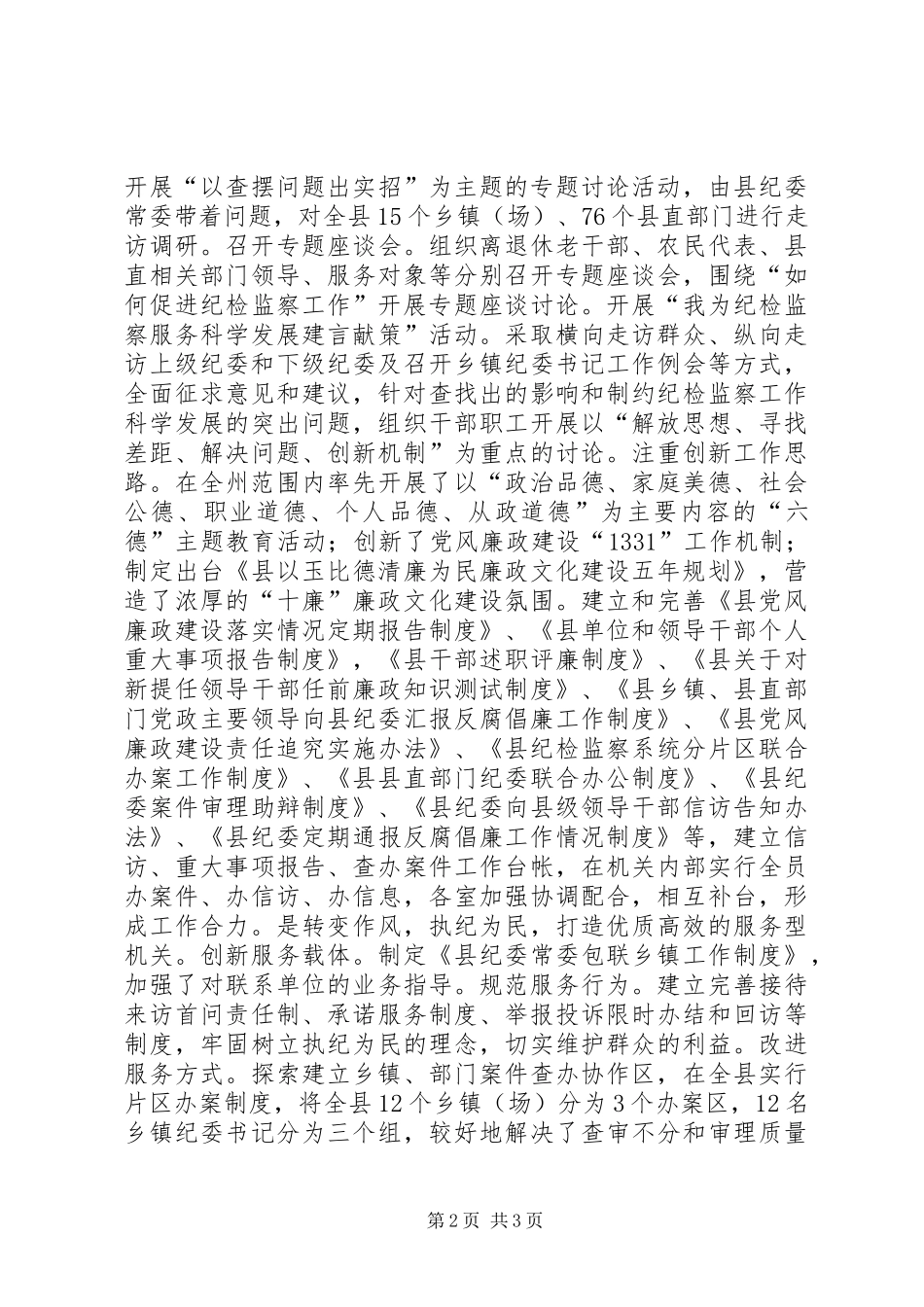 开展“以查摆问题出实招”为主题的专题讨论活动，由县纪委常委带着问题，对全县15个乡镇（场）、76个县直部门进行走访调研。召开专题座谈会。组织离退休老干部、农民代表、县直相关部门领导、服务对象等分别召开专题座谈会，围绕“如何促进纪检监察工作”开展专题座谈讨论。开展“我为纪检监察服务科学发展建言献策”活动。采取横向走访群众、纵向走访上级纪委和下级纪委及召开乡镇纪委书记工作例会等方式，全面征求意见和建议，针对查找出的影响和制约纪检监察工作科学发展的突出问题，组织干部职工开展以“解放思想、寻找差距、解决问题、创新机制”为重点的讨论。注重创新工作思路。在全州范围内率先开展了以“政治品德、家庭美德、社会公德、职业道德、个人品德、从政道德”为主要内容的“六德”主题教育活动；创新了党风廉政建设“1331”工作机制；制定出台《县以玉比德清廉为民廉政文化建设五年规划》，营造了浓厚的“十廉”廉政文化建设氛围。建立和完善《县党风廉政建设落实情况定期报告制度》、《县单位和领导干部个人重大事项报告制度》，《县干部述职评廉制度》、《县关于对新提任领导干部任前廉政知识测试制度》、《县乡镇、县直部门党政主要领导向县纪委汇报反腐倡廉工作制度》、《县党风廉政建设责任追究实施办法》、《县纪检监察系统分片区联合办案工作制度》、《县县直部门纪委联合办公制度》、《县纪委案件审理助辩制度》、《县纪委向县级领导干部信访告知办法》、《县纪委定期通报反腐倡廉工作情况制度》等，建立信访、重大事项报告、查办案件工作台帐，在机关内部实行全员办案件、办信访、办信息，各室加强协调配合，相互补台，形成工作合力。是转变作风，执纪为民，打造优质高效的服务型机关。创新服务载体。制定《县纪委常委包联乡镇工作制度》，加强了对联系单位的业务指导。规范服务行为。建立完善接待来访首问责任制、承诺服务制度、举报投诉限时办结和回访等制度，牢固树立执纪为民的理念，切实维护群众的利益。改进服务方式。探索建立乡镇、部门案件查办协作区，在全县实行片区办案制度，将全县12个乡镇（场）分为3个办案区，12名乡镇纪委书记分为三个组，较好地解决了查审不分和审理质量

第2页 共3页